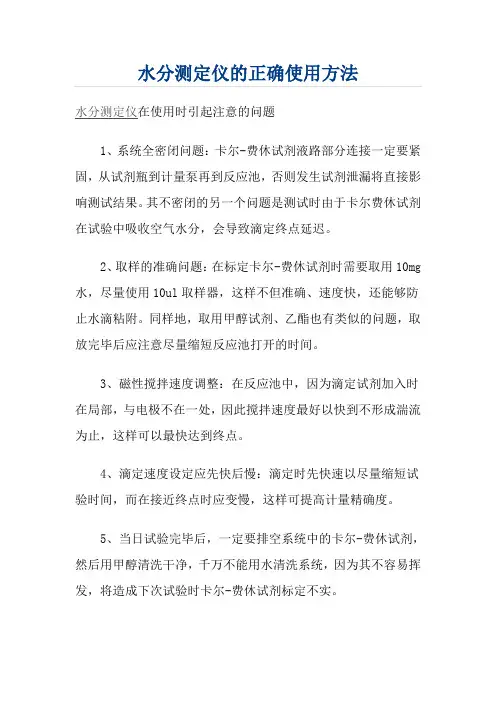 水分测定仪的正确使用方法

水分测定仪在使用时引起注意的问题

1、系统全密闭问题：卡尔-费休试剂液路部分连接一定要紧固，从试剂瓶到计量泵再到反应池，否则发生试剂泄漏将直接影响测试结果。其不密闭的另一个问题是测试时由于卡尔费休试剂在试验中吸收空气水分，会导致滴定终点延迟。

2、取样的准确问题：在标定卡尔-费休试剂时需要取用 10mg 水，尽量使用 10ul 取样器，这样不但准确、速度快，还能够防止水滴粘附。同样地，取用甲醇试剂、乙酯也有类似的问题，取放完毕后应注意尽量缩短反应池打开的时间。

3、磁性搅拌速度调整：在反应池中，因为滴定试剂加入时在局部，与电极不在一处，因此搅拌速度最好以快到不形成湍流为止，这样可以最快达到终点。

4、滴定速度设定应先快后慢：滴定时先快速以尽量缩短试验时间，而在接近终点时应变慢，这样可提高计量精确度。

5、当日试验完毕后，一定要排空系统中的卡尔-费休试剂，然后用甲醇清洗干净，千万不能用水清洗系统，因为其不容易挥发，将造成下次试验时卡尔-费休试剂标定不实。